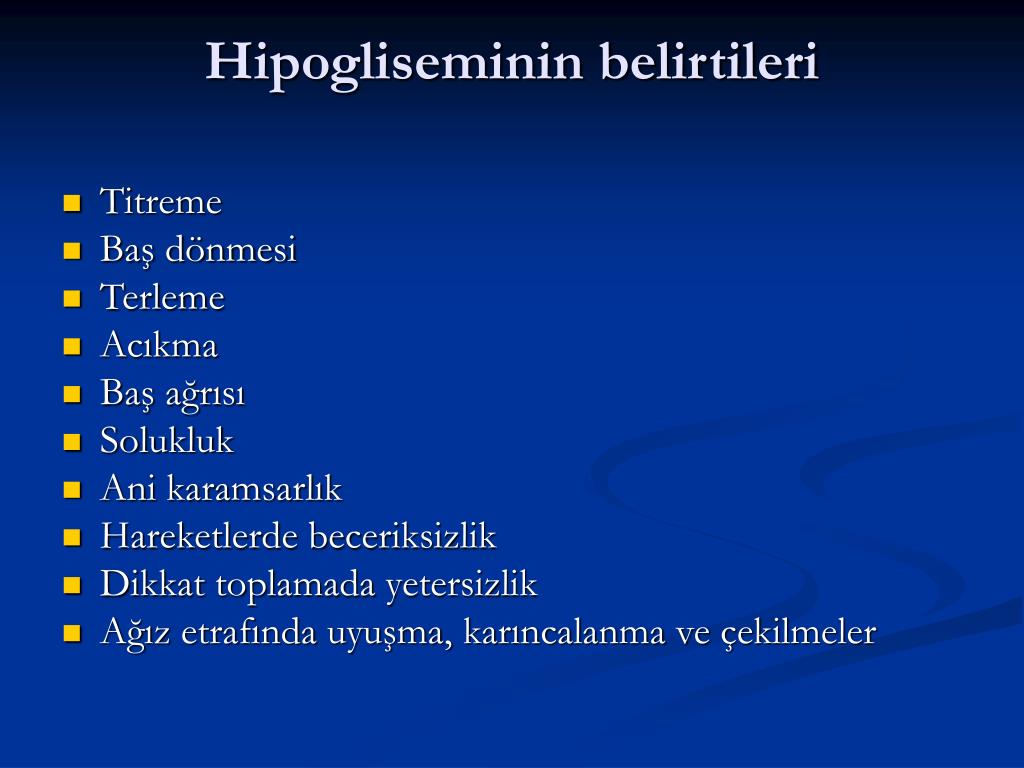 Hipogliseminin belirtileri

- Titreme
- Baş dönmesi
- Terleme
- Acıkma
- Baş ağrısı
- Solukluk
- Ani karamsarlık
- Hareketlerde beceriksizlik
- Dikkat toplamada yetersizlik
- Ağız etrafında uyuşma, karıncalanma ve çekilmeler